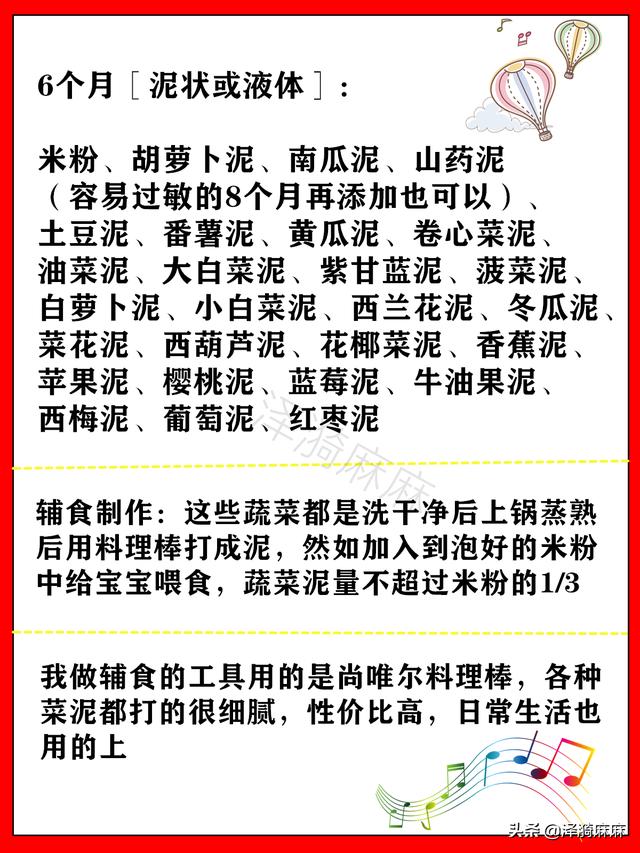 6个月［泥状或液体］：

米粉、胡萝卜泥、南瓜泥、山药泥（容易过敏的8个月再添加也可以）、土豆泥、番薯泥、黄瓜泥、卷心菜泥、油菜泥、大白菜泥、紫甘蓝泥、菠菜泥、白萝卜泥、小白菜泥、西兰花泥、冬瓜泥、菜花泥、西葫芦泥、花椰菜泥、香蕉泥、苹果泥、樱桃泥、蓝莓泥、牛油果泥、西梅泥、葡萄泥、红枣泥

泽漪麻麻

辅食制作：这些蔬菜都是洗干净后上锅蒸熟后用料理棒打成泥，然如加入到泡好的米粉中给宝宝喂食，蔬菜泥量不超过米粉的1/3

我做辅食的工具用的是尚唯尔料理棒，各种菜泥都打的很细腻，性价比高，日常生活也用的上

头条 @泽漪麻麻